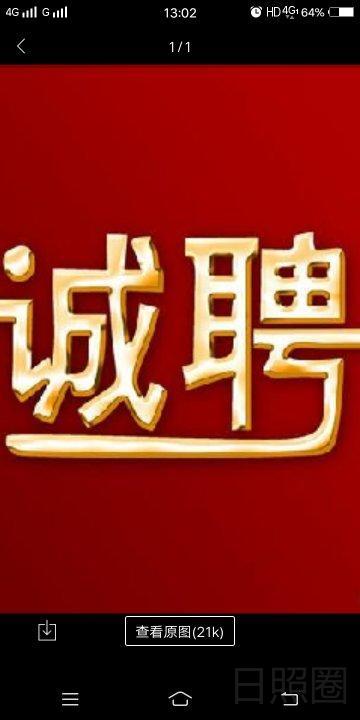 4G G 13:02 HD 4G 64%

1/1

诚聘

查看原图(21k)

日照圈